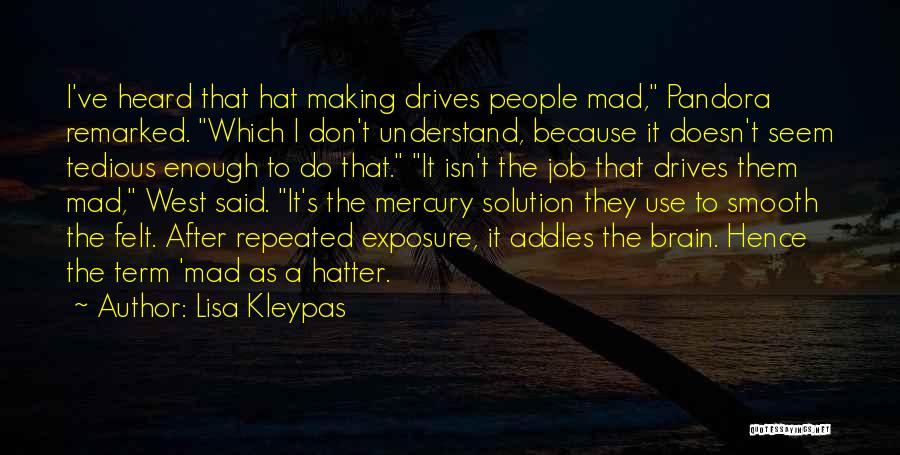 I've heard that hat making drives people mad," Pandora remarked. "Which I don't understand, because it doesn't seem tedious enough to do that." "It isn't the job that drives them mad," West said. "It's the mercury solution they use to smooth the felt. After repeated exposure, it addles the brain. Hence the term 'mad as a hatter.

~ Author: Lisa Kleypas

QUOTESSAYINGS.NET